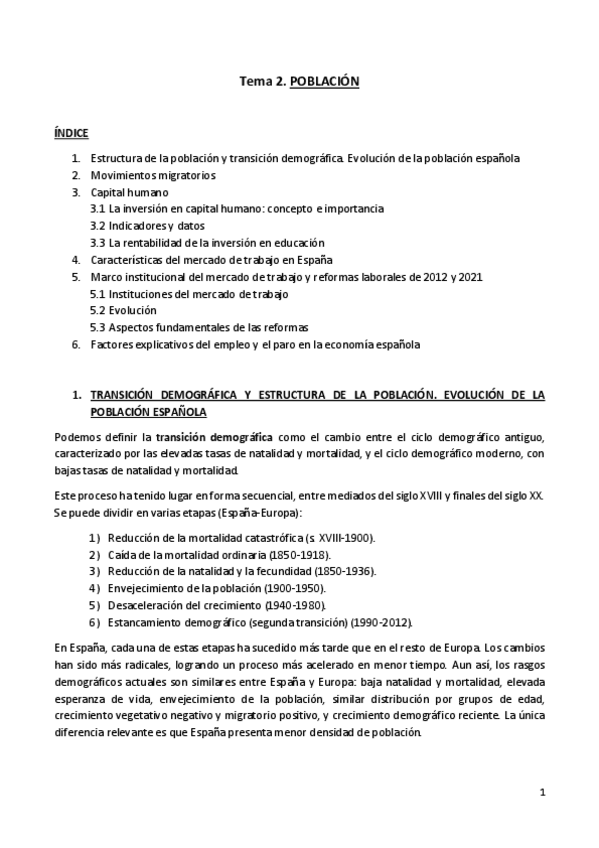 Tema 2. POBLACIÓN

ÍNDICE

1. Estructura de la población y transición demográfica. Evolución de la población española
2. Movimientos migratorios
3. Capital humano
3.1 La inversión en capital humano: concepto e importancia
3.2 Indicadores y datos
3.3 La rentabilidad de la inversión en educación
4. Características del mercado de trabajo en España
5. Marco institucional del mercado de trabajo y reformas laborales de 2012 y 2021
5.1 Instituciones del mercado de trabajo
5.2 Evolución
5.3 Aspectos fundamentales de las reformas
6. Factores explicativos del empleo y el paro en la economía española

1. TRANSICIÓN DEMOGRÁFICA Y ESTRUCTURA DE LA POBLACIÓN. EVOLUCIÓN DE LA POBLACIÓN ESPAÑOLA

Podemos definir la transición demográfica como el cambio entre el ciclo demográfico antiguo, caracterizado por las elevadas tasas de natalidad y mortalidad, y el ciclo demográfico moderno, con bajas tasas de natalidad y mortalidad.

Este proceso ha tenido lugar en forma secuencial, entre mediados del siglo XVIII y finales del siglo XX. Se puede dividir en varias etapas (España-Europa):

1) Reducción de la mortalidad catastrófica (s. XVIII-1900).
2) Caída de la mortalidad ordinaria (1850-1918).
3) Reducción de la natalidad y la fecundidad (1850-1936).
4) Envejecimiento de la población (1900-1950).
5) Desaceleración del crecimiento (1940-1980).
6) Estancamiento demográfico (segunda transición) (1990-2012).

En España, cada una de estas etapas ha sucedido más tarde que en el resto de Europa. Los cambios han sido más radicales, logrando un proceso más acelerado en menor tiempo. Aun así, los rasgos demográficos actuales son similares entre España y Europa: baja natalidad y mortalidad, elevada esperanza de vida, envejecimiento de la población, similar distribución por grupos de edad, crecimiento vegetativo negativo y migratorio positivo, y crecimiento demográfico reciente. La única diferencia relevante es que España presenta menor densidad de población.

1